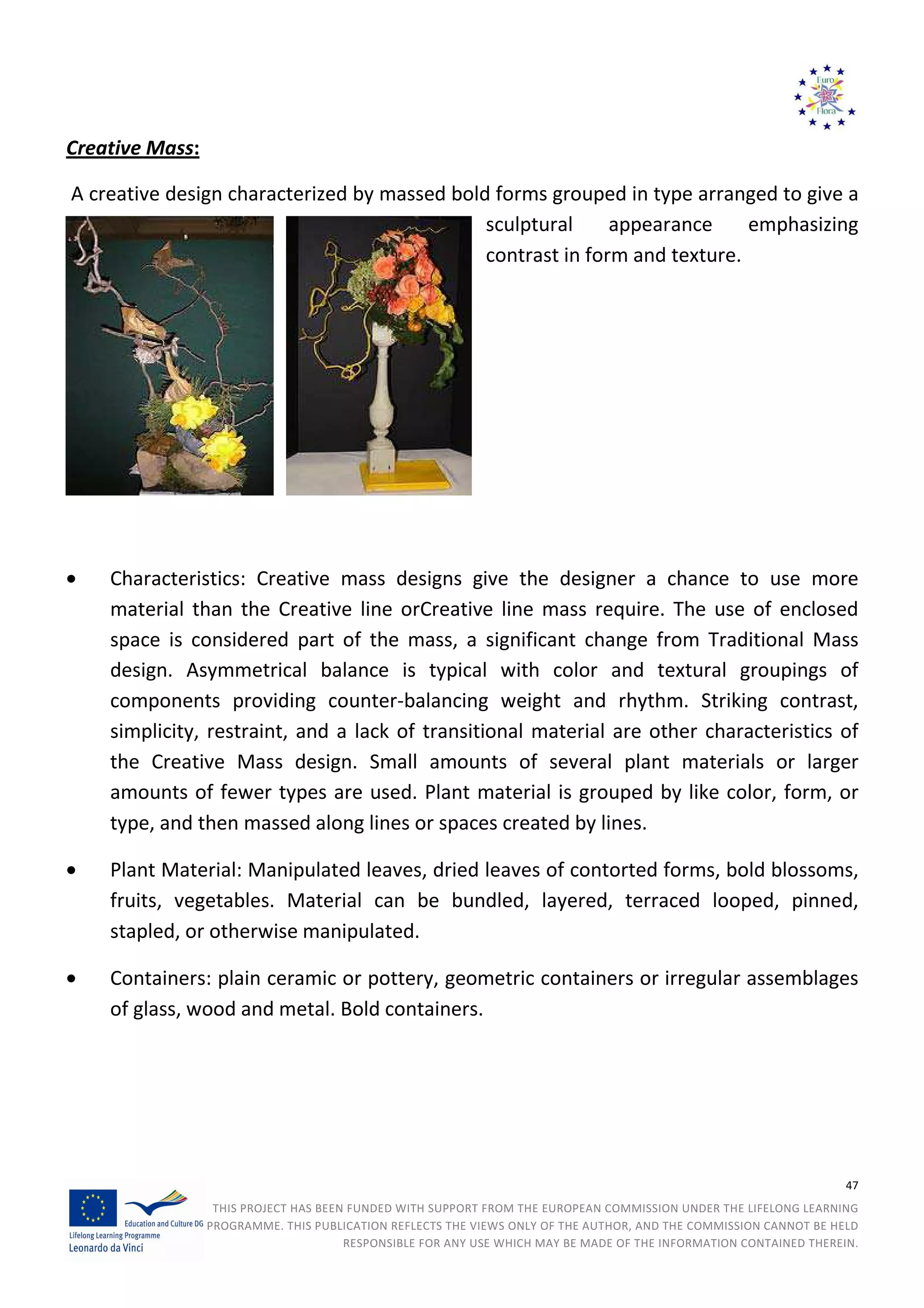 Euro Flora

Creative Mass:

A creative design characterized by massed bold forms grouped in type arranged to give a sculptural appearance emphasizing contrast in form and texture.

• Characteristics: Creative mass designs give the designer a chance to use more material than the Creative line orCreative line mass require. The use of enclosed space is considered part of the mass, a significant change from Traditional Mass design. Asymmetrical balance is typical with color and textural groupings of components providing counter-balancing weight and rhythm. Striking contrast, simplicity, restraint, and a lack of transitional material are other characteristics of the Creative Mass design. Small amounts of several plant materials or larger amounts of fewer types are used. Plant material is grouped by like color, form, or type, and then massed along lines or spaces created by lines.

• Plant Material: Manipulated leaves, dried leaves of contorted forms, bold blossoms, fruits, vegetables. Material can be bundled, layered, terraced looped, pinned, stapled, or otherwise manipulated.

• Containers: plain ceramic or pottery, geometric containers or irregular assemblages of glass, wood and metal. Bold containers.

47

Education and Culture DG
Lifelong Learning Programme
Leonardo da Vinci

THIS PROJECT HAS BEEN FUNDED WITH SUPPORT FROM THE EUROPEAN COMMISSION UNDER THE LIFELONG LEARNING PROGRAMME. THIS PUBLICATION REFLECTS THE VIEWS ONLY OF THE AUTHOR, AND THE COMMISSION CANNOT BE HELD RESPONSIBLE FOR ANY USE WHICH MAY BE MADE OF THE INFORMATION CONTAINED THEREIN.